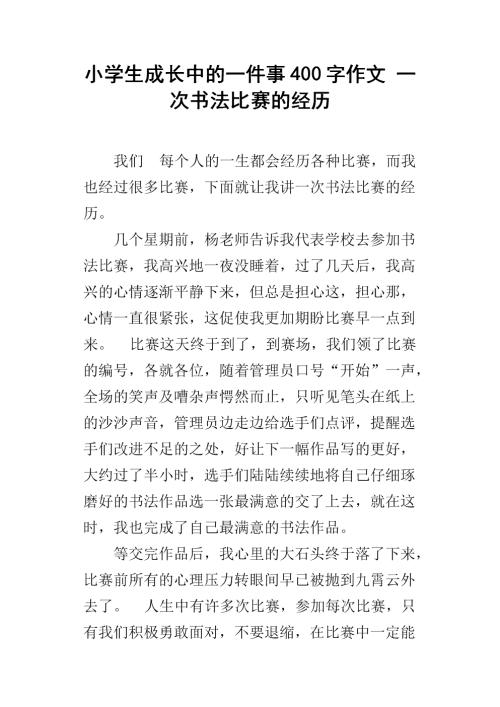 小学生成长中的一件事400字作文 一次书法比赛的经历

我们 每个人的一生都会经历各种比赛，而我也经过很多比赛，下面就让我讲一次书法比赛的经历。

几个星期前，杨老师告诉我代表学校去参加书法比赛，我高兴地一夜没睡着，过了几天后，我高兴的心情逐渐平静下来，但总是担心这，担心那，心情一直很紧张，这促使我更加期盼比赛早一点到来。 比赛这天终于到了，到赛场，我们领了比赛的编号，各就各位，随着管理员口号“开始”一声，全场的笑声及嘈杂声愕然而止，只听见笔头在纸上的沙沙声音，管理员边走边给选手们点评，提醒选手们改进不足的之处，好让下一幅作品写的更好，大约过了半小时，选手们陆陆续续地将自己仔细琢磨好的书法作品选一张最满意的交了上去，就在这时，我也完成了自己最满意的书法作品。

等交完作品后，我心里的大石头终于落了下来，比赛前所有的心理压力转眼间早已被抛到九霄云外去了。 人生中有许多次比赛，参加每次比赛，只有我们积极勇敢面对，不要退缩，在比赛中一定能